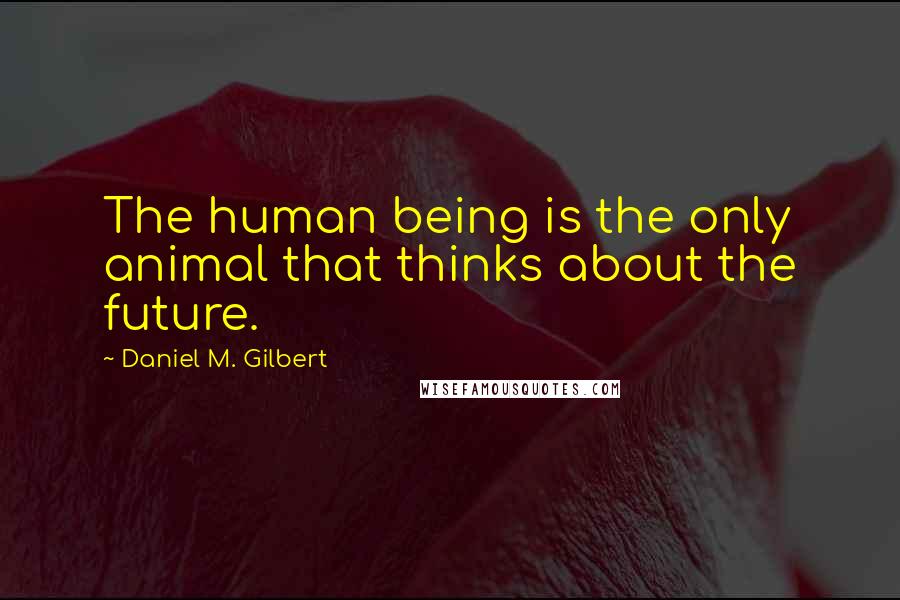 The human being is the only animal that thinks about the future.

~ Daniel M. Gilbert

WISEFAMOUSQUOTES.COM